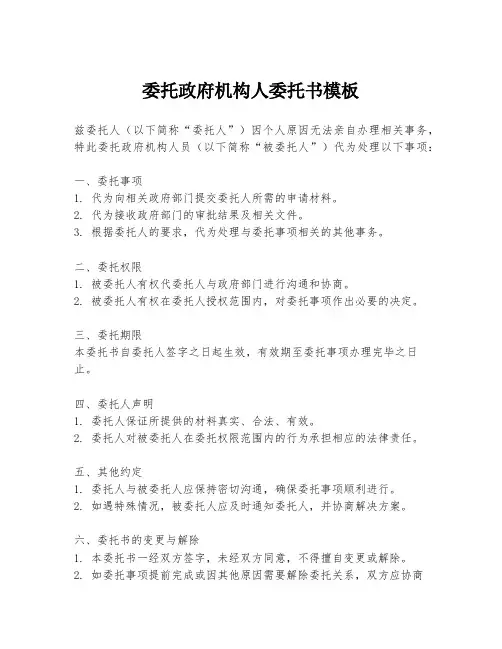 委托政府机构人委托书模板

兹委托人（以下简称“委托人”）因个人原因无法亲自办理相关事务，特此委托政府机构人员（以下简称“被委托人”）代为处理以下事项：

一、委托事项
1. 代为向相关政府部门提交委托人所需的申请材料。
2. 代为接收政府部门的审批结果及相关文件。
3. 根据委托人的要求，代为处理与委托事项相关的其他事务。

二、委托权限
1. 被委托人有权代委托人与政府部门进行沟通和协商。
2. 被委托人有权在委托人授权范围内，对委托事项作出必要的决定。

三、委托期限
本委托书自委托人签字之日起生效，有效期至委托事项办理完毕之日止。

四、委托人声明
1. 委托人保证所提供的材料真实、合法、有效。
2. 委托人对被委托人在委托权限范围内的行为承担相应的法律责任。

五、其他约定
1. 委托人与被委托人应保持密切沟通，确保委托事项顺利进行。
2. 如遇特殊情况，被委托人应及时通知委托人，并协商解决方案。

六、委托书的变更与解除
1. 本委托书一经双方签字，未经双方同意，不得擅自变更或解除。
2. 如委托事项提前完成或因其他原因需要解除委托关系，双方应协商